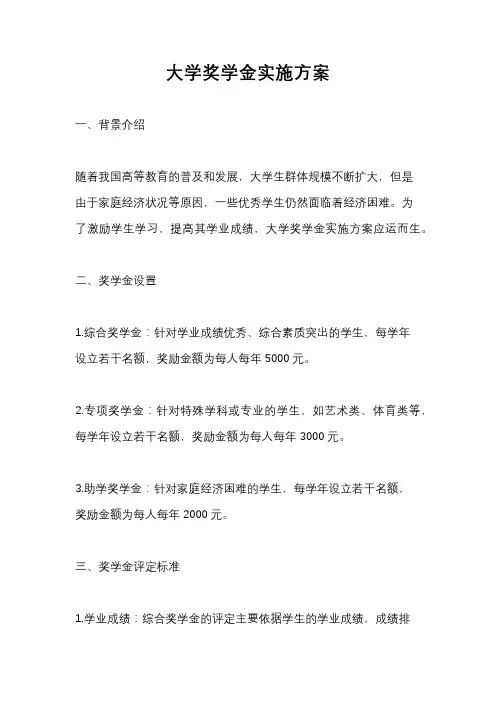 大学奖学金实施方案

一、背景介绍

随着我国高等教育的普及和发展，大学生群体规模不断扩大，但是由于家庭经济状况等原因，一些优秀学生仍然面临着经济困难。为了激励学生学习，提高其学业成绩，大学奖学金实施方案应运而生。

二、奖学金设置

1.综合奖学金：针对学业成绩优秀、综合素质突出的学生，每学年设立若干名额，奖励金额为每人每年 5000 元。

2.专项奖学金：针对特殊学科或专业的学生，如艺术类、体育类等，每学年设立若干名额，奖励金额为每人每年 3000 元。

3.助学奖学金：针对家庭经济困难的学生，每学年设立若干名额，奖励金额为每人每年 2000 元。

三、奖学金评定标准

1.学业成绩：综合奖学金的评定主要依据学生的学业成绩，成绩排